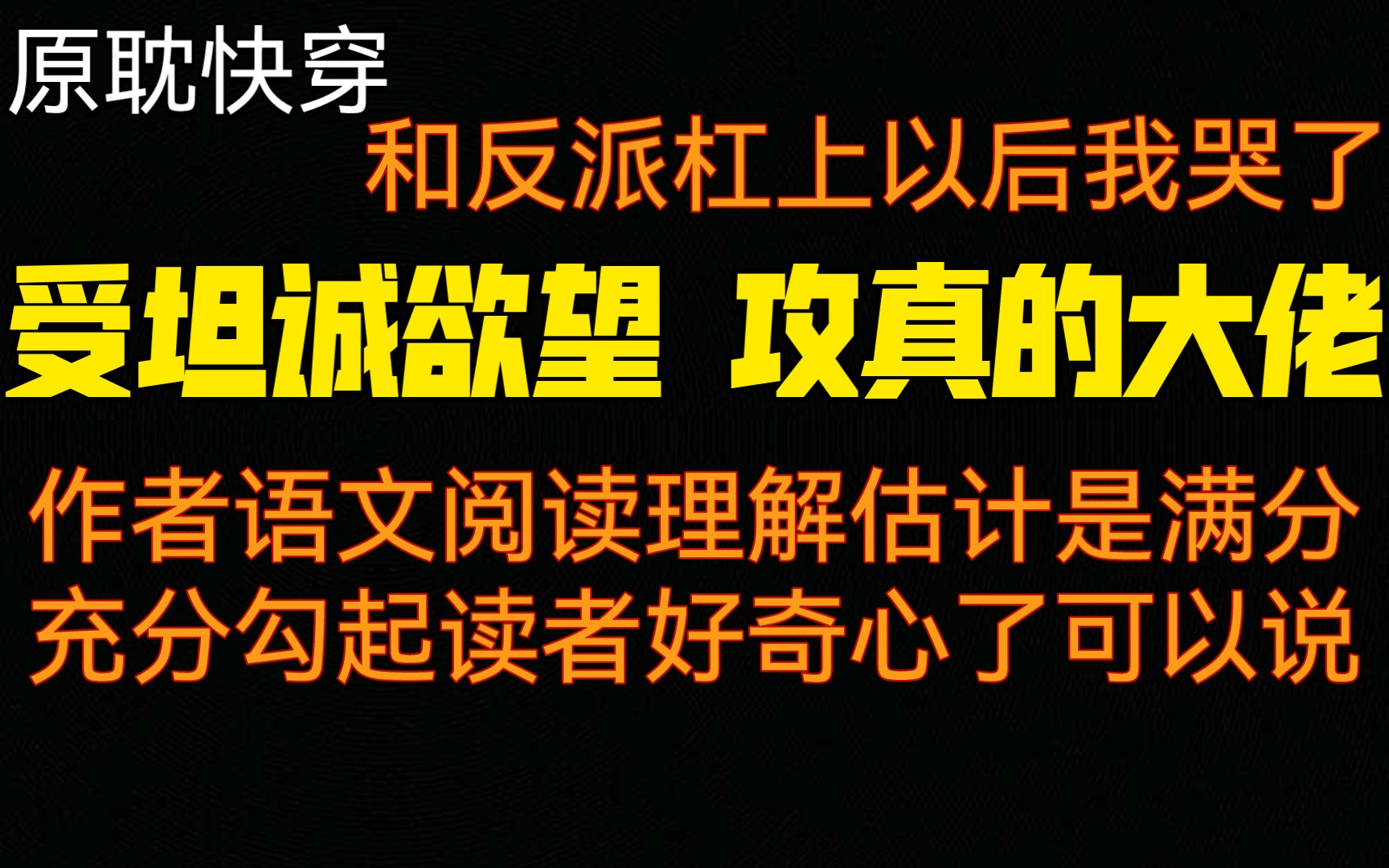 原耽快穿

和反派杠上以后我哭了

受坦诚欲望 攻真的大佬

作者语文阅读理解估计是满分
充分勾起读者好奇心了可以说